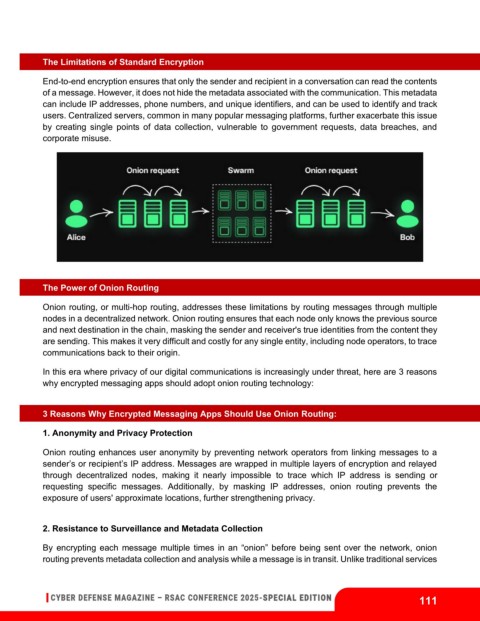 The Limitations of Standard Encryption

End-to-end encryption ensures that only the sender and recipient in a conversation can read the contents of a message. However, it does not hide the metadata associated with the communication. This metadata can include IP addresses, phone numbers, and unique identifiers, and can be used to identify and track users. Centralized servers, common in many popular messaging platforms, further exacerbate this issue by creating single points of data collection, vulnerable to government requests, data breaches, and corporate misuse.

Onion request

Swarm

Onion request

Alice

Bob

The Power of Onion Routing

Onion routing, or multi-hop routing, addresses these limitations by routing messages through multiple nodes in a decentralized network. Onion routing ensures that each node only knows the previous source and next destination in the chain, masking the sender and receiver's true identities from the content they are sending. This makes it very difficult and costly for any single entity, including node operators, to trace communications back to their origin.

In this era where privacy of our digital communications is increasingly under threat, here are 3 reasons why encrypted messaging apps should adopt onion routing technology:

3 Reasons Why Encrypted Messaging Apps Should Use Onion Routing:

1. Anonymity and Privacy Protection

Onion routing enhances user anonymity by preventing network operators from linking messages to a sender's or recipient's IP address. Messages are wrapped in multiple layers of encryption and relayed through decentralized nodes, making it nearly impossible to trace which IP address is sending or requesting specific messages. Additionally, by masking IP addresses, onion routing prevents the exposure of users' approximate locations, further strengthening privacy.

2. Resistance to Surveillance and Metadata Collection

By encrypting each message multiple times in an "onion" before being sent over the network, onion routing prevents metadata collection and analysis while a message is in transit. Unlike traditional services

CYBER DEFENSE MAGAZINE – RSAC CONFERENCE 2025-SPECIAL EDITION

111